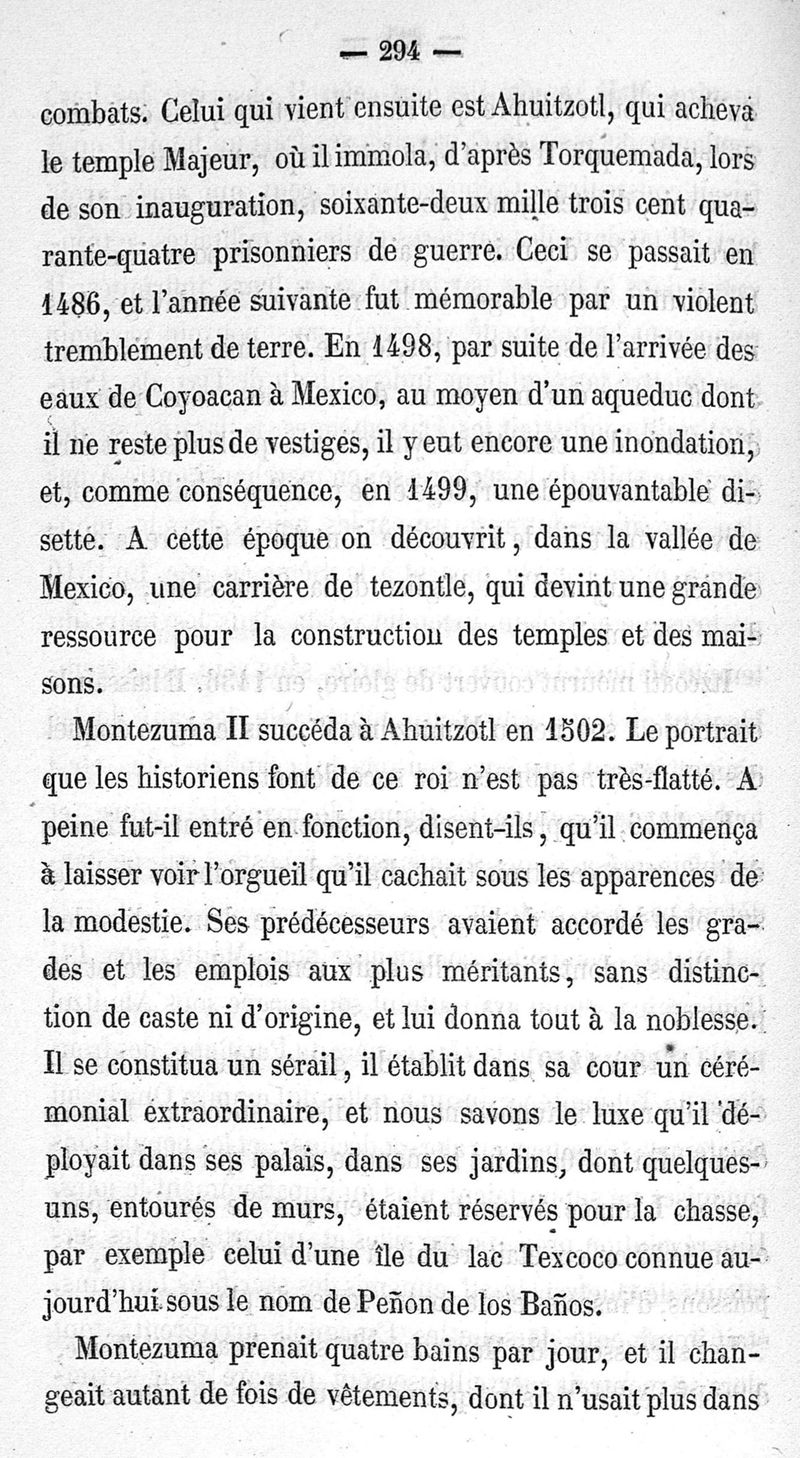 — 294 —

combats. Celui qui vient ensuite est Ahuitzotl, qui acheva le temple Majeur, où il immola, d'après Torquemada, lors de son inauguration, soixante-deux mille trois cent quarante-quatre prisonniers de guerre. Ceci se passait en 1486, et l'année suivante fut mémorable par un violent tremblement de terre. En 1498, par suite de l'arrivée des eaux de Coyoacan à Mexico, au moyen d'un aqueduc dont il ne reste plus de vestiges, il y eut encore une inondation, et, comme conséquence, en 1499, une épouvantable disette. A cette époque on découvrit, dans la vallée de Mexico, une carrière de tezontle, qui devint une grande ressource pour la construction des temples et des maisons.

Montezuma II succéda à Ahuitzotl en 1502. Le portrait que les historiens font de ce roi n'est pas très-flatté. A peine fut-il entré en fonction, disent-ils, qu'il commença à laisser voir l'orgueil qu'il cachait sous les apparences de la modestie. Ses prédécesseurs avaient accordé les grades et les emplois aux plus méritants, sans distinction de caste ni d'origine, et lui donna tout à la noblesse. Il se constitua un sérail, il établit dans sa cour un cérémonial extraordinaire, et nous savons le luxe qu'il déployait dans ses palais, dans ses jardins, dont quelques-uns, entourés de murs, étaient réservés pour la chasse, par exemple celui d'une île du lac Texcoco connue aujourd'hui sous le nom de Peñon de los Baños.

Montezuma prenait quatre bains par jour, et il changeait autant de fois de vêtements, dont il n'usait plus dans